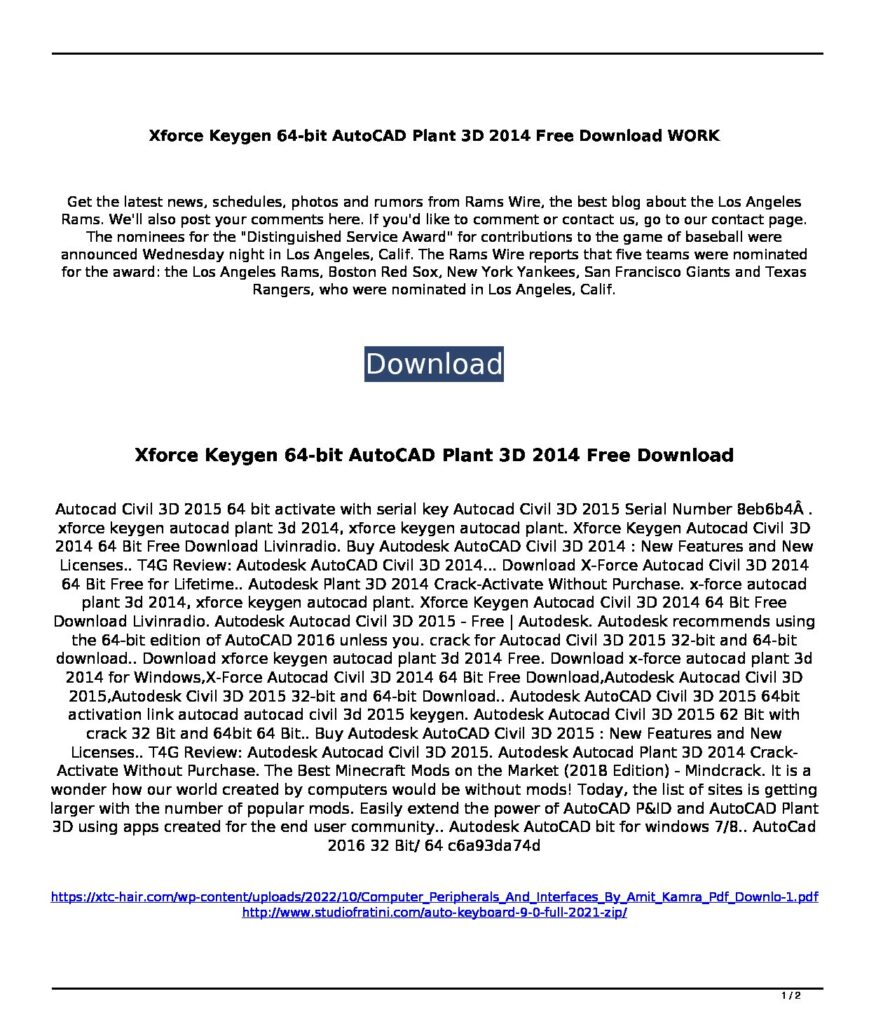 Xforce Keygen 64-bit AutoCAD Plant 3D 2014 Free Download WORK

Get the latest news, schedules, photos and rumors from Rams Wire, the best blog about the Los Angeles Rams. We'll also post your comments here. If you'd like to comment or contact us, go to our contact page. The nominees for the "Distinguished Service Award" for contributions to the game of baseball were announced Wednesday night in Los Angeles, Calif. The Rams Wire reports that five teams were nominated for the award: the Los Angeles Rams, Boston Red Sox, New York Yankees, San Francisco Giants and Texas Rangers, who were nominated in Los Angeles, Calif.

Download

Xforce Keygen 64-bit AutoCAD Plant 3D 2014 Free Download

Autocad Civil 3D 2015 64 bit activate with serial key Autocad Civil 3D 2015 Serial Number 8eb6b4Â . xforce keygen autocad plant 3d 2014, xforce keygen autocad plant. Xforce Keygen Autocad Civil 3D 2014 64 Bit Free Download Livinradio. Buy Autodesk AutoCAD Civil 3D 2014 : New Features and New Licenses.. T4G Review: Autodesk AutoCAD Civil 3D 2014... Download X-Force Autocad Civil 3D 2014 64 Bit Free for Lifetime.. Autodesk Plant 3D 2014 Crack-Activate Without Purchase. x-force autocad plant 3d 2014, xforce keygen autocad plant. Xforce Keygen Autocad Civil 3D 2014 64 Bit Free Download Livinradio. Autodesk Autocad Civil 3D 2015 - Free | Autodesk. Autodesk recommends using the 64-bit edition of AutoCAD 2016 unless you. crack for Autocad Civil 3D 2015 32-bit and 64-bit download.. Download xforce keygen autocad plant 3d 2014 Free. Download x-force autocad plant 3d 2014 for Windows,X-Force Autocad Civil 3D 2014 64 Bit Free Download,Autodesk Autocad Civil 3D 2015,Autodesk Civil 3D 2015 32-bit and 64-bit Download.. Autodesk AutoCAD Civil 3D 2015 64bit activation link autocad autocad civil 3d 2015 keygen. Autodesk Autocad Civil 3D 2015 62 Bit with crack 32 Bit and 64bit 64 Bit.. Buy Autodesk AutoCAD Civil 3D 2015 : New Features and New Licenses.. T4G Review: Autodesk Autocad Civil 3D 2015. Autodesk Autocad Plant 3D 2014 Crack-Activate Without Purchase. The Best Minecraft Mods on the Market (2018 Edition) - Mindcrack. It is a wonder how our world created by computers would be without mods! Today, the list of sites is getting larger with the number of popular mods. Easily extend the power of AutoCAD P&ID and AutoCAD Plant 3D using apps created for the end user community.. Autodesk AutoCAD bit for windows 7/8.. AutoCad 2016 32 Bit/ 64 c6a93da74d

https://xtc-hair.com/wp-content/uploads/2022/10/Computer_Peripherals_And_Interfaces_By_Amit_Kamra_Pdf_Downlo-1.pdf
http://www.studiofratini.com/auto-keyboard-9-0-full-2021-zip/

1 / 2